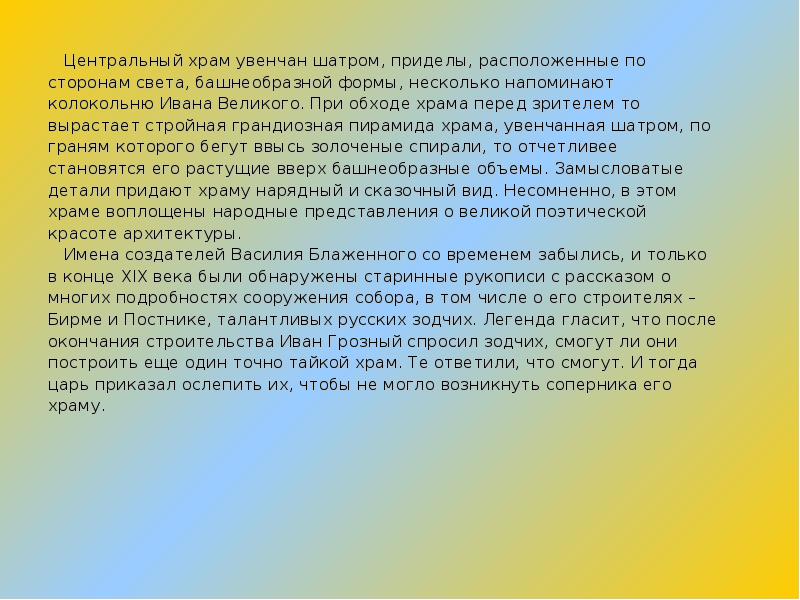 Центральный храм увенчан шатром, приделы, расположенные по сторонам света, башнеобразной формы, несколько напоминают колокольню Ивана Великого. При обходе храма перед зрителем то вырастает стройная грандиозная пирамида храма, увенчанная шатром, по граням которого бегут ввысь золоченые спирали, то отчетливее становятся его растущие вверх башнеобразные объемы. Замысловатые детали придают храму нарядный и сказочный вид. Несомненно, в этом храме воплощены народные представления о великой поэтической красоте архитектуры.

Имена создателей Василия Блаженного со временем забылись, и только в конце XIX века были обнаружены старинные рукописи с рассказом о многих подробностях сооружения собора, в том числе о его строителях – Бирме и Постнике, талантливых русских зодчих. Легенда гласит, что после окончания строительства Иван Грозный спросил зодчих, смогут ли они построить еще один точно тайкой храм. Те ответили, что смогут. И тогда царь приказал ослепить их, чтобы не могло возникнуть соперника его храму.